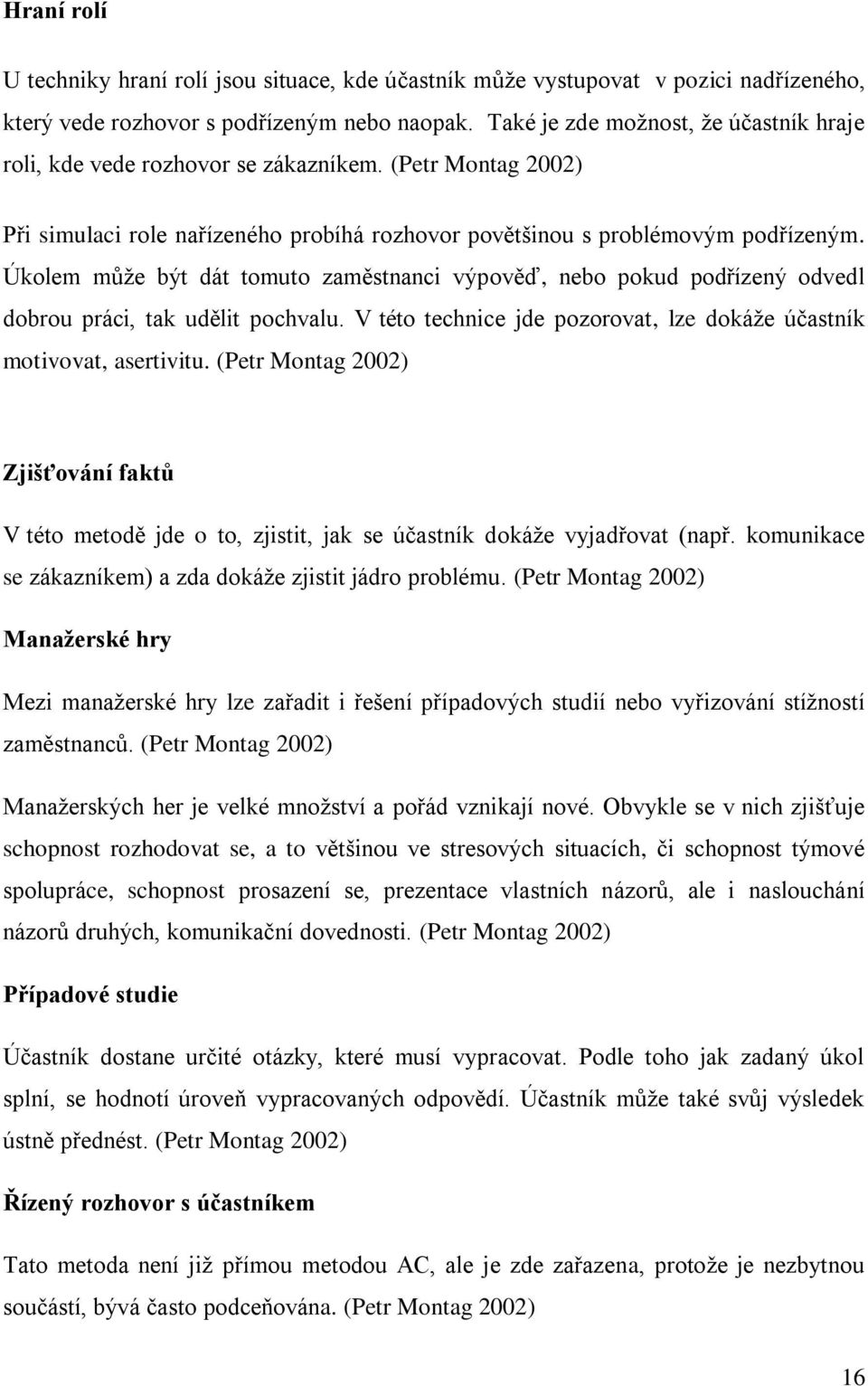 **Hraní rolí**

U techniky hraní rolí jsou situace, kde účastník může vystupovat v pozici nadřízeného, který vede rozhovor s podřízeným nebo naopak. Také je zde možnost, že účastník hraje roli, kde vede rozhovor se zákazníkem. (Petr Montag 2002)

Při simulaci role nařízeného probíhá rozhovor povětšinou s problémovým podřízeným. Úkolem může být dát tomuto zaměstnanci výpověď, nebo pokud podřízený odvedl dobrou práci, tak udělit pochvalu. V této technice jde pozorovat, lze dokáže účastník motivovat, asertivitu. (Petr Montag 2002)

**Zjišťování faktů**

V této metodě jde o to, zjistit, jak se účastník dokáže vyjadřovat (např. komunikace se zákazníkem) a zda dokáže zjistit jádro problému. (Petr Montag 2002)

**Manažerské hry**

Mezi manažerské hry lze zařadit i řešení případových studií nebo vyřizování stížností zaměstnanců. (Petr Montag 2002)

Manažerských her je velké množství a pořád vznikají nové. Obvykle se v nich zjišťuje schopnost rozhodovat se, a to většinou ve stresových situacích, či schopnost týmové spolupráce, schopnost prosazení se, prezentace vlastních názorů, ale i naslouchání názorů druhých, komunikační dovednosti. (Petr Montag 2002)

**Případové studie**

Účastník dostane určité otázky, které musí vypracovat. Podle toho jak zadaný úkol splní, se hodnotí úroveň vypracovaných odpovědí. Účastník může také svůj výsledek ústně přednést. (Petr Montag 2002)

**Řízený rozhovor s účastníkem**

Tato metoda není již přímou metodou AC, ale je zde zařazena, protože je nezbytnou součástí, bývá často podceňována. (Petr Montag 2002)

16